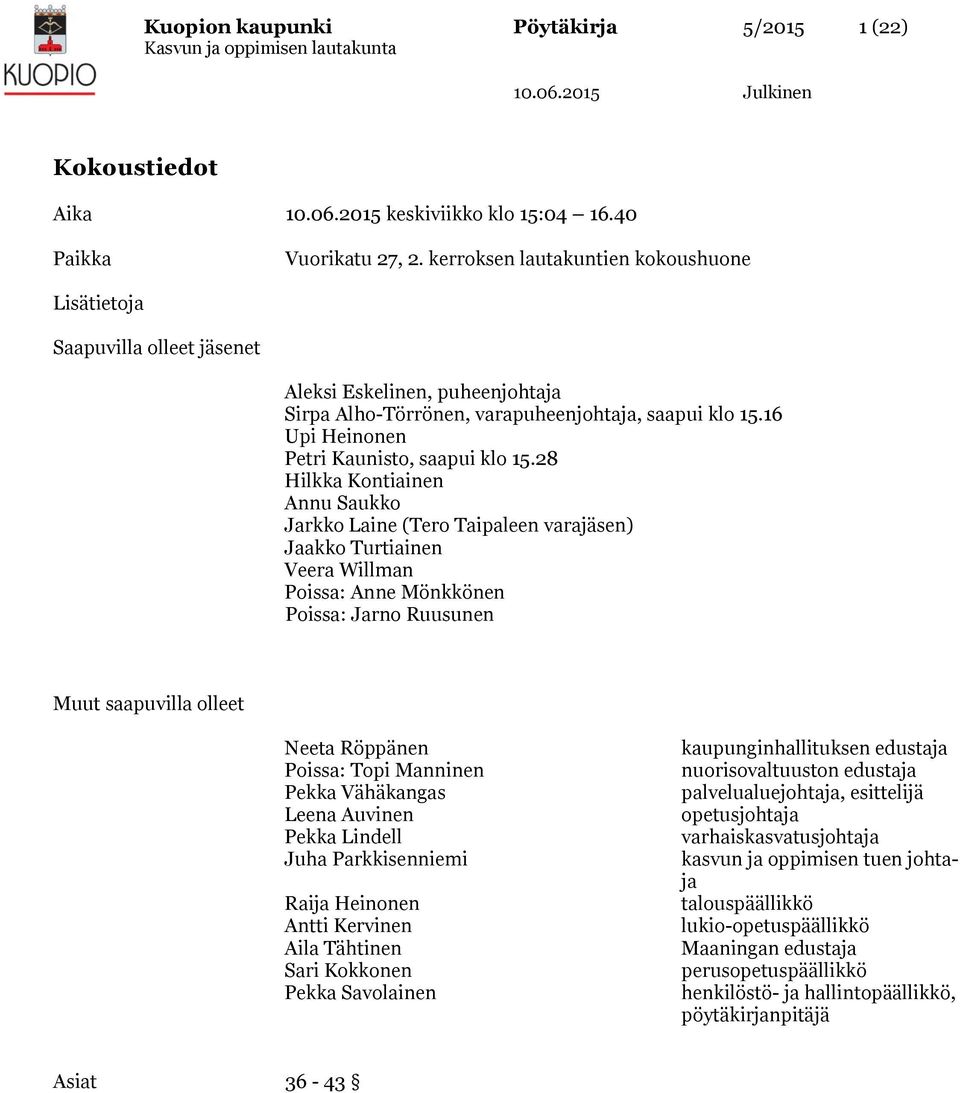 KUOPIO

Kuopion kaupunki
Kasvun ja oppimisen lautakunta

Pöytäkirja 5/2015 1 (22)

10.06.2015 Julkinen

Kokoustiedot

Aika 10.06.2015 keskiviikko klo 15:04 – 16.40

Paikka Vuorikatu 27, 2. kerroksen lautakuntien kokoushuone

Lisätietoja

Saapuvilla olleet jäsenet

Aleksi Eskelinen, puheenjohtaja
Sirpa Alho-Törrönen, varapuheenjohtaja, saapui klo 15.16
Upi Heinonen
Petri Kaunisto, saapui klo 15.28
Hilkka Kontiainen
Annu Saukko
Jarkko Laine (Tero Taipaleen varajäsen)
Jaakko Turtiainen
Veera Willman
Poissa: Anne Mönkkönen
Poissa: Jarno Ruusunen

Muut saapuvilla olleet

| | |
|---|---|
| Neeta Röppänen | kaupunginhallituksen edustaja |
| Poissa: Topi Manninen | nuorisovaltuuston edustaja |
| Pekka Vähäkangas | palvelualuejohtaja, esittelijä |
| Leena Auvinen | opetusjohtaja |
| Pekka Lindell | varhaiskasvatusjohtaja |
| Juha Parkkisenniemi | kasvun ja oppimisen tuen johtaja |
| Raija Heinonen | talouspäällikkö |
| Antti Kervinen | lukio-opetuspäällikkö |
| Aila Tähtinen | Maaningan edustaja |
| Sari Kokkonen | perusopetuspäällikkö |
| Pekka Savolainen | henkilöstö- ja hallintopäällikkö, pöytäkirjanpitäjä |

Asiat 36 - 43 §